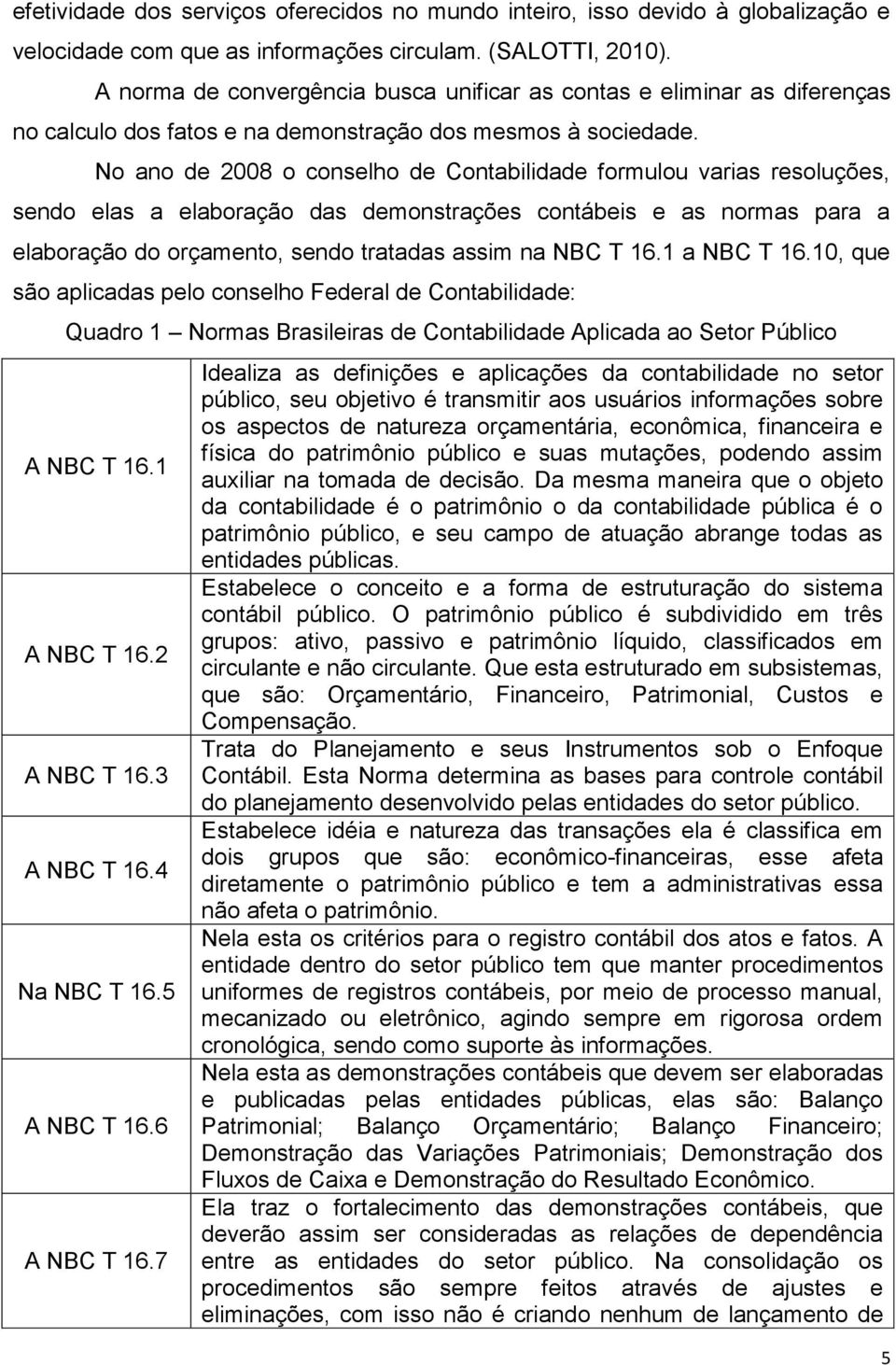 efetividade dos serviços oferecidos no mundo inteiro, isso devido à globalização e velocidade com que as informações circulam. (SALOTTI, 2010).

A norma de convergência busca unificar as contas e eliminar as diferenças no calculo dos fatos e na demonstração dos mesmos à sociedade.

No ano de 2008 o conselho de Contabilidade formulou varias resoluções, sendo elas a elaboração das demonstrações contábeis e as normas para a elaboração do orçamento, sendo tratadas assim na NBC T 16.1 a NBC T 16.10, que são aplicadas pelo conselho Federal de Contabilidade:

Quadro 1 Normas Brasileiras de Contabilidade Aplicada ao Setor Público

| | |
|---|---|
| A NBC T 16.1 | Idealiza as definições e aplicações da contabilidade no setor público, seu objetivo é transmitir aos usuários informações sobre os aspectos de natureza orçamentária, econômica, financeira e física do patrimônio público e suas mutações, podendo assim auxiliar na tomada de decisão. Da mesma maneira que o objeto da contabilidade é o patrimônio o da contabilidade pública é o patrimônio público, e seu campo de atuação abrange todas as entidades públicas. |
| A NBC T 16.2 | Estabelece o conceito e a forma de estruturação do sistema contábil público. O patrimônio público é subdividido em três grupos: ativo, passivo e patrimônio líquido, classificados em circulante e não circulante. Que esta estruturado em subsistemas, que são: Orçamentário, Financeiro, Patrimonial, Custos e Compensação. |
| A NBC T 16.3 | Trata do Planejamento e seus Instrumentos sob o Enfoque Contábil. Esta Norma determina as bases para controle contábil do planejamento desenvolvido pelas entidades do setor público. |
| A NBC T 16.4 | Estabelece idéia e natureza das transações ela é classifica em dois grupos que são: econômico-financeiras, esse afeta diretamente o patrimônio público e tem a administrativas essa não afeta o patrimônio. |
| Na NBC T 16.5 | Nela esta os critérios para o registro contábil dos atos e fatos. A entidade dentro do setor público tem que manter procedimentos uniformes de registros contábeis, por meio de processo manual, mecanizado ou eletrônico, agindo sempre em rigorosa ordem cronológica, sendo como suporte às informações. |
| A NBC T 16.6 | Nela esta as demonstrações contábeis que devem ser elaboradas e publicadas pelas entidades públicas, elas são: Balanço Patrimonial; Balanço Orçamentário; Balanço Financeiro; Demonstração das Variações Patrimoniais; Demonstração dos Fluxos de Caixa e Demonstração do Resultado Econômico. |
| A NBC T 16.7 | Ela traz o fortalecimento das demonstrações contábeis, que deverão assim ser consideradas as relações de dependência entre as entidades do setor público. Na consolidação os procedimentos são sempre feitos através de ajustes e eliminações, com isso não é criando nenhum de lançamento de |

5